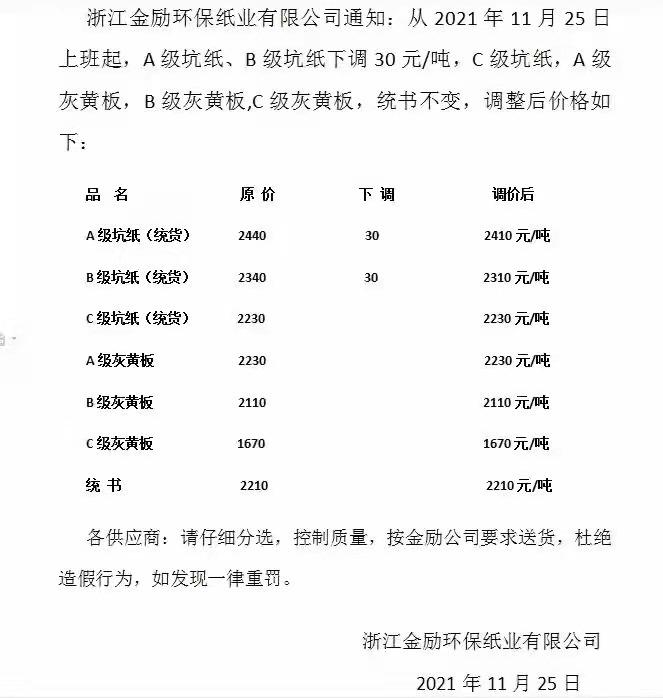 浙江金励环保纸业有限公司通知：从 2021 年 11 月 25 日上班起，A 级坑纸、B 级坑纸下调 30 元/吨，C 级坑纸，A 级灰黄板，B 级灰黄板,C 级灰黄板，统书不变，调整后价格如下：

| 品 名 | 原 价 | 下 调 | 调价后 |
|---|---|---|---|
| A 级坑纸（统货） | 2440 | 30 | 2410 元/吨 |
| B 级坑纸（统货） | 2340 | 30 | 2310 元/吨 |
| C 级坑纸（统货） | 2230 | | 2230 元/吨 |
| A 级灰黄板 | 2230 | | 2230 元/吨 |
| B 级灰黄板 | 2110 | | 2110 元/吨 |
| C 级灰黄板 | 1670 | | 1670 元/吨 |
| 统 书 | 2210 | | 2210 元/吨 |

各供应商：请仔细分选，控制质量，按金励公司要求送货，杜绝造假行为，如发现一律重罚。

浙江金励环保纸业有限公司

2021 年 11 月 25 日